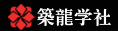 築龍学社